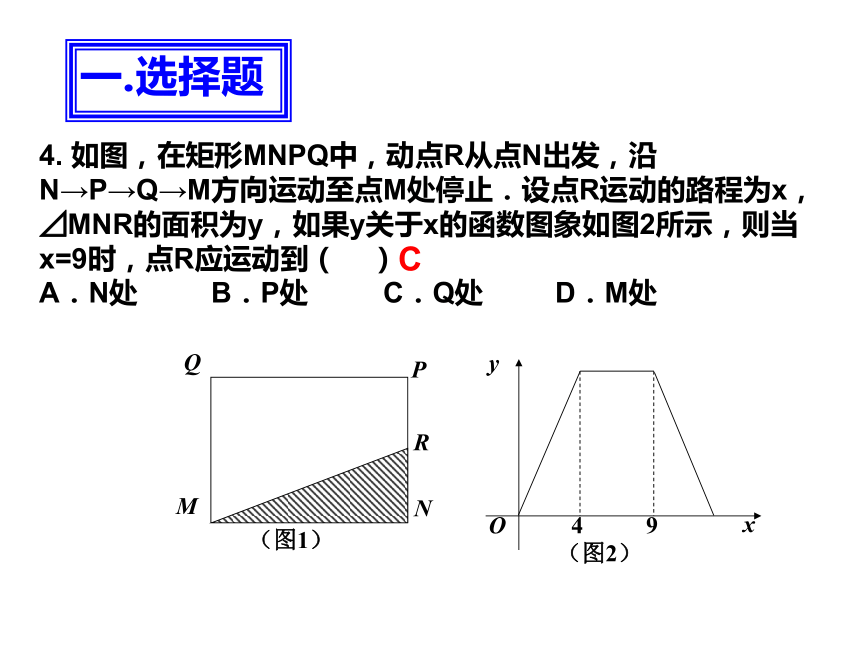 一.选择题

4. 如图，在矩形MNPQ中，动点R从点N出发，沿N→P→Q→M方向运动至点M处停止．设点R运动的路程为x，⊿MNR的面积为y，如果y关于x的函数图象如图2所示，则当x=9时，点R应运动到（　　）C

A．N处　　B．P处　　C．Q处　　D．M处

Q P R M N
（图1）

y O 4 9 x
（图2）